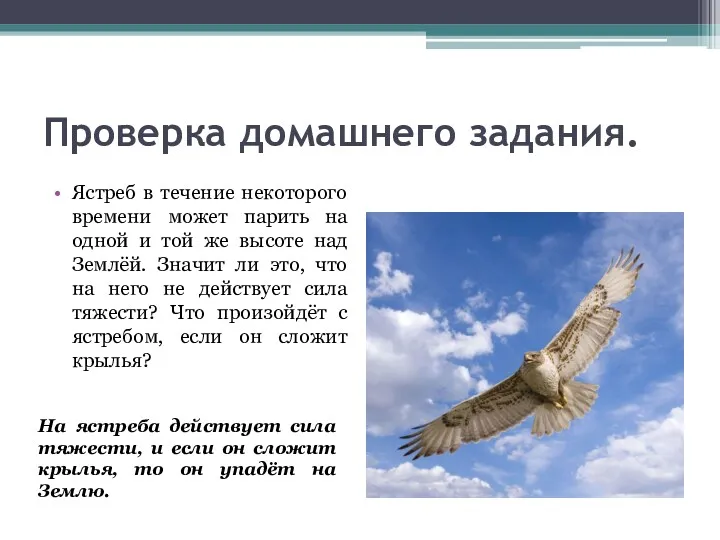 Проверка домашнего задания.

• Ястреб в течение некоторого времени может парить на одной и той же высоте над Землёй. Значит ли это, что на него не действует сила тяжести? Что произойдёт с ястребом, если он сложит крылья?

На ястреба действует сила тяжести, и если он сложит крылья, то он упадёт на Землю.